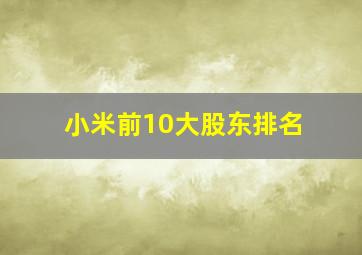 小米前10大股东排名